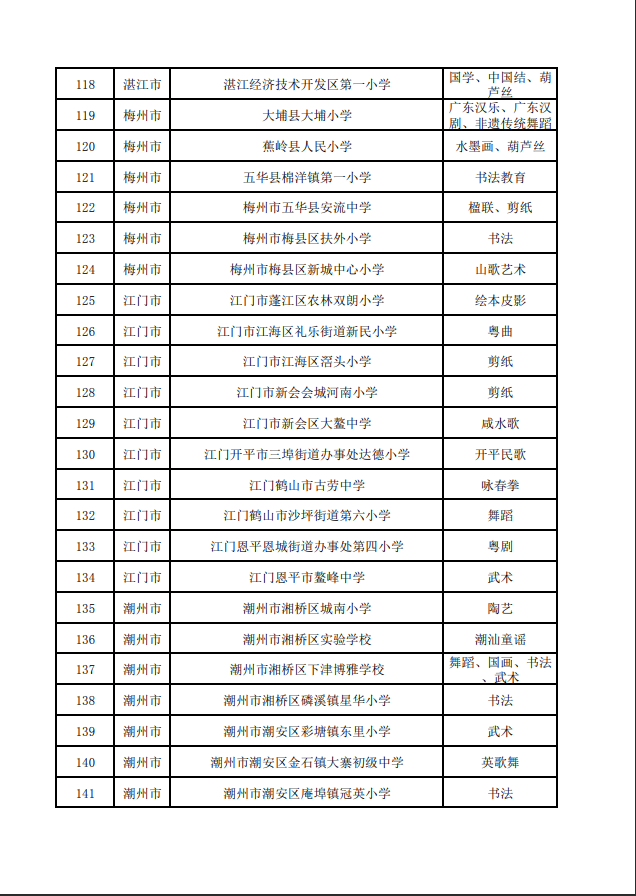 | 118 | 湛江市 | 湛江经济技术开发区第一小学 | 国学、中国结、葫芦丝 |
|---|---|---|---|
| 119 | 梅州市 | 大埔县大埔小学 | 广东汉乐、广东汉剧、非遗传统舞蹈 |
| 120 | 梅州市 | 蕉岭县人民小学 | 水墨画、葫芦丝 |
| 121 | 梅州市 | 五华县棉洋镇第一小学 | 书法教育 |
| 122 | 梅州市 | 梅州市五华县安流中学 | 楹联、剪纸 |
| 123 | 梅州市 | 梅州市梅县区扶外小学 | 书法 |
| 124 | 梅州市 | 梅州市梅县区新城中心小学 | 山歌艺术 |
| 125 | 江门市 | 江门市蓬江区农林双朗小学 | 绘本皮影 |
| 126 | 江门市 | 江门市江海区礼乐街道新民小学 | 粤曲 |
| 127 | 江门市 | 江门市江海区滘头小学 | 剪纸 |
| 128 | 江门市 | 江门市新会会城河南小学 | 剪纸 |
| 129 | 江门市 | 江门市新会区大鳌中学 | 咸水歌 |
| 130 | 江门市 | 江门开平市三埠街道办事处达德小学 | 开平民歌 |
| 131 | 江门市 | 江门鹤山市古劳中学 | 咏春拳 |
| 132 | 江门市 | 江门鹤山市沙坪街道第六小学 | 舞蹈 |
| 133 | 江门市 | 江门恩平恩城街道办事处第四小学 | 粤剧 |
| 134 | 江门市 | 江门恩平市鳌峰中学 | 武术 |
| 135 | 潮州市 | 潮州市湘桥区城南小学 | 陶艺 |
| 136 | 潮州市 | 潮州市湘桥区实验学校 | 潮汕童谣 |
| 137 | 潮州市 | 潮州市湘桥区下津博雅学校 | 舞蹈、国画、书法、武术 |
| 138 | 潮州市 | 潮州市湘桥区磷溪镇星华小学 | 书法 |
| 139 | 潮州市 | 潮州市潮安区彩塘镇东里小学 | 武术 |
| 140 | 潮州市 | 潮州市潮安区金石镇大寨初级中学 | 英歌舞 |
| 141 | 潮州市 | 潮州市潮安区庵埠镇冠英小学 | 书法 |